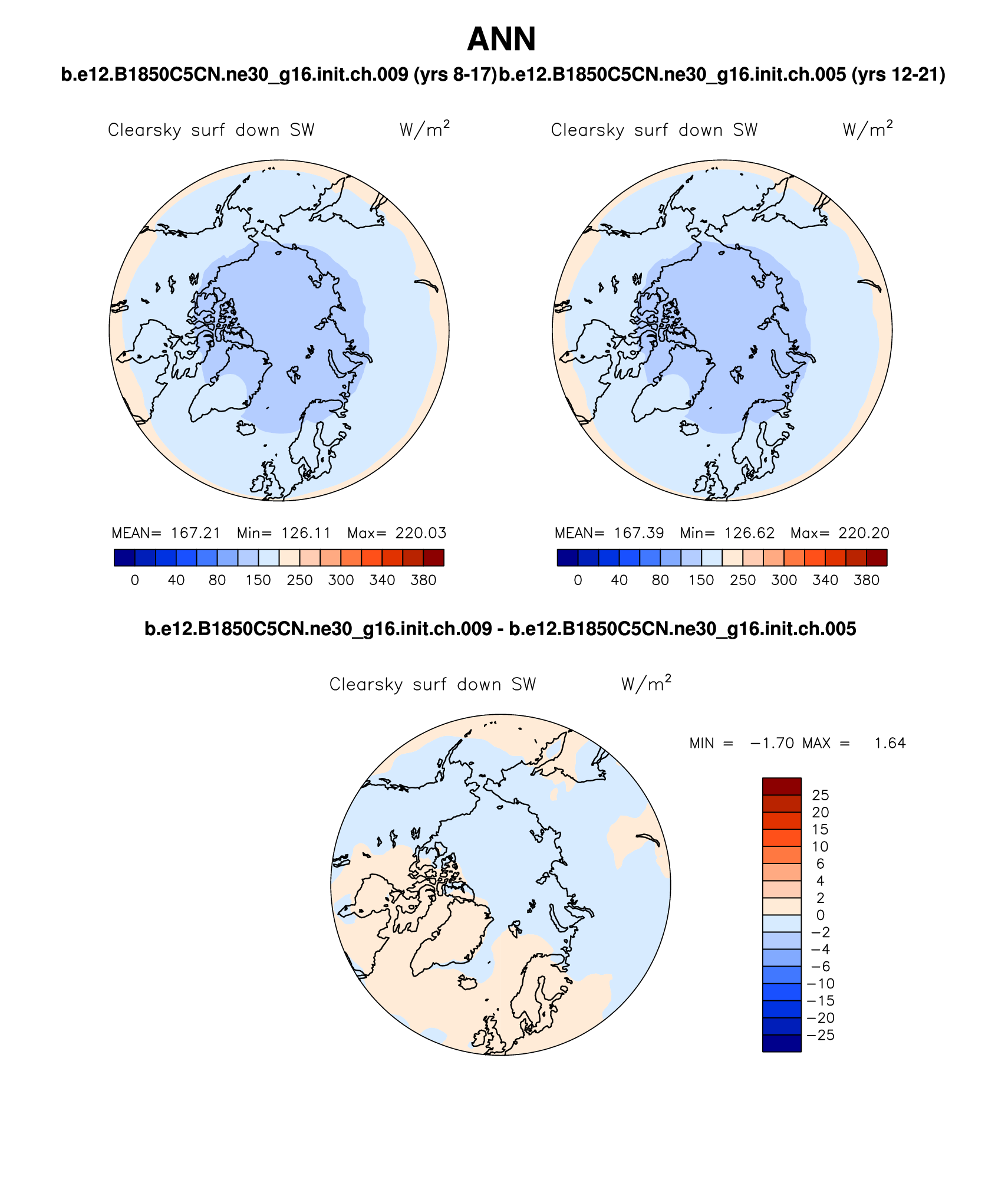 ANN

b.e12.B1850C5CN.ne30_g16.init.ch.009 (yrs 8-17)b.e12.B1850C5CN.ne30_g16.init.ch.005 (yrs 12-21)

Clearsky surf down SW $W/m^2$

MEAN= 167.21 Min= 126.11 Max= 220.03

0 40 80 150 250 300 340 380

Clearsky surf down SW $W/m^2$

MEAN= 167.39 Min= 126.62 Max= 220.20

0 40 80 150 250 300 340 380

b.e12.B1850C5CN.ne30_g16.init.ch.009 - b.e12.B1850C5CN.ne30_g16.init.ch.005

Clearsky surf down SW $W/m^2$

MIN = −1.70 MAX = 1.64

25
20
15
10
6
4
2
0
−2
−4
−6
−10
−15
−20
−25